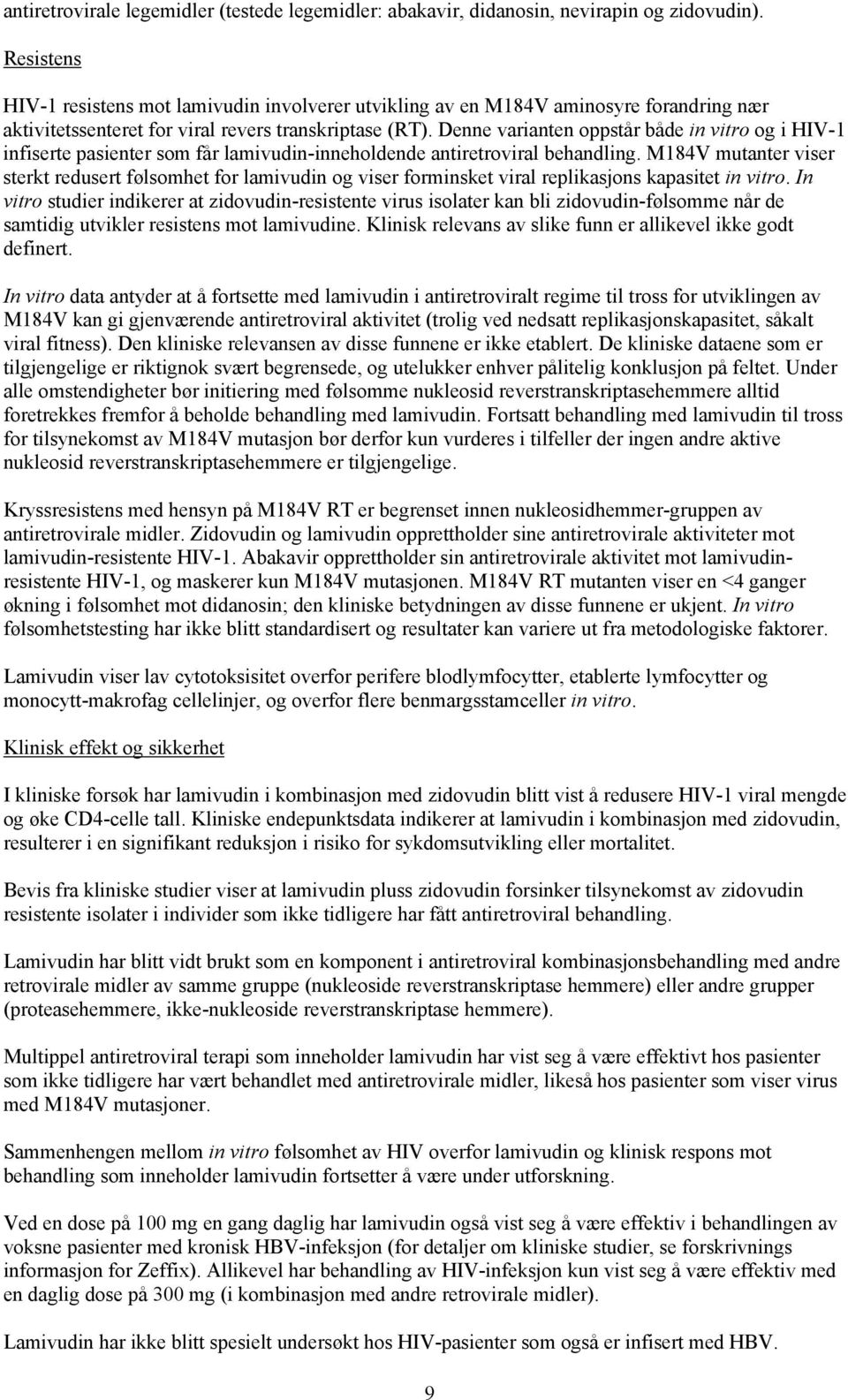 antiretrovirale legemidler (testede legemidler: abakavir, didanosin, nevirapin og zidovudin).

Resistens

HIV-1 resistens mot lamivudin involverer utvikling av en M184V aminosyre forandring nær aktivitetssenteret for viral revers transkriptase (RT). Denne varianten oppstår både in vitro og i HIV-1 infiserte pasienter som får lamivudin-inneholdende antiretroviral behandling. M184V mutanter viser sterkt redusert følsomhet for lamivudin og viser forminsket viral replikasjons kapasitet in vitro. In vitro studier indikerer at zidovudin-resistente virus isolater kan bli zidovudin-følsomme når de samtidig utvikler resistens mot lamivudine. Klinisk relevans av slike funn er allikevel ikke godt definert.

In vitro data antyder at å fortsette med lamivudin i antiretroviralt regime til tross for utviklingen av M184V kan gi gjenværende antiretroviral aktivitet (trolig ved nedsatt replikasjonskapasitet, såkalt viral fitness). Den kliniske relevansen av disse funnene er ikke etablert. De kliniske dataene som er tilgjengelige er riktignok svært begrensede, og utelukker enhver pålitelig konklusjon på feltet. Under alle omstendigheter bør initiering med følsomme nukleosid reverstranskriptasehemmere alltid foretrekkes fremfor å beholde behandling med lamivudin. Fortsatt behandling med lamivudin til tross for tilsynekomst av M184V mutasjon bør derfor kun vurderes i tilfeller der ingen andre aktive nukleosid reverstranskriptasehemmere er tilgjengelige.

Kryssresistens med hensyn på M184V RT er begrenset innen nukleosidhemmer-gruppen av antiretrovirale midler. Zidovudin og lamivudin opprettholder sine antiretrovirale aktiviteter mot lamivudin-resistente HIV-1. Abakavir opprettholder sin antiretrovirale aktivitet mot lamivudin-resistente HIV-1, og maskerer kun M184V mutasjonen. M184V RT mutanten viser en <4 ganger økning i følsomhet mot didanosin; den kliniske betydningen av disse funnene er ukjent. In vitro følsomhetstesting har ikke blitt standardisert og resultater kan variere ut fra metodologiske faktorer.

Lamivudin viser lav cytotoksisitet overfor perifere blodlymfocytter, etablerte lymfocytter og monocytt-makrofag cellelinjer, og overfor flere benmargsstamceller in vitro.

Klinisk effekt og sikkerhet

I kliniske forsøk har lamivudin i kombinasjon med zidovudin blitt vist å redusere HIV-1 viral mengde og øke CD4-celle tall. Kliniske endepunktsdata indikerer at lamivudin i kombinasjon med zidovudin, resulterer i en signifikant reduksjon i risiko for sykdomsutvikling eller mortalitet.

Bevis fra kliniske studier viser at lamivudin pluss zidovudin forsinker tilsynekomst av zidovudin resistente isolater i individer som ikke tidligere har fått antiretroviral behandling.

Lamivudin har blitt vidt brukt som en komponent i antiretroviral kombinasjonsbehandling med andre retrovirale midler av samme gruppe (nukleoside reverstranskriptase hemmere) eller andre grupper (proteasehemmere, ikke-nukleoside reverstranskriptase hemmere).

Multippel antiretroviral terapi som inneholder lamivudin har vist seg å være effektivt hos pasienter som ikke tidligere har vært behandlet med antiretrovirale midler, likeså hos pasienter som viser virus med M184V mutasjoner.

Sammenhengen mellom in vitro følsomhet av HIV overfor lamivudin og klinisk respons mot behandling som inneholder lamivudin fortsetter å være under utforskning.

Ved en dose på 100 mg en gang daglig har lamivudin også vist seg å være effektiv i behandlingen av voksne pasienter med kronisk HBV-infeksjon (for detaljer om kliniske studier, se forskrivnings informasjon for Zeffix). Allikevel har behandling av HIV-infeksjon kun vist seg å være effektiv med en daglig dose på 300 mg (i kombinasjon med andre retrovirale midler).

Lamivudin har ikke blitt spesielt undersøkt hos HIV-pasienter som også er infisert med HBV.

9